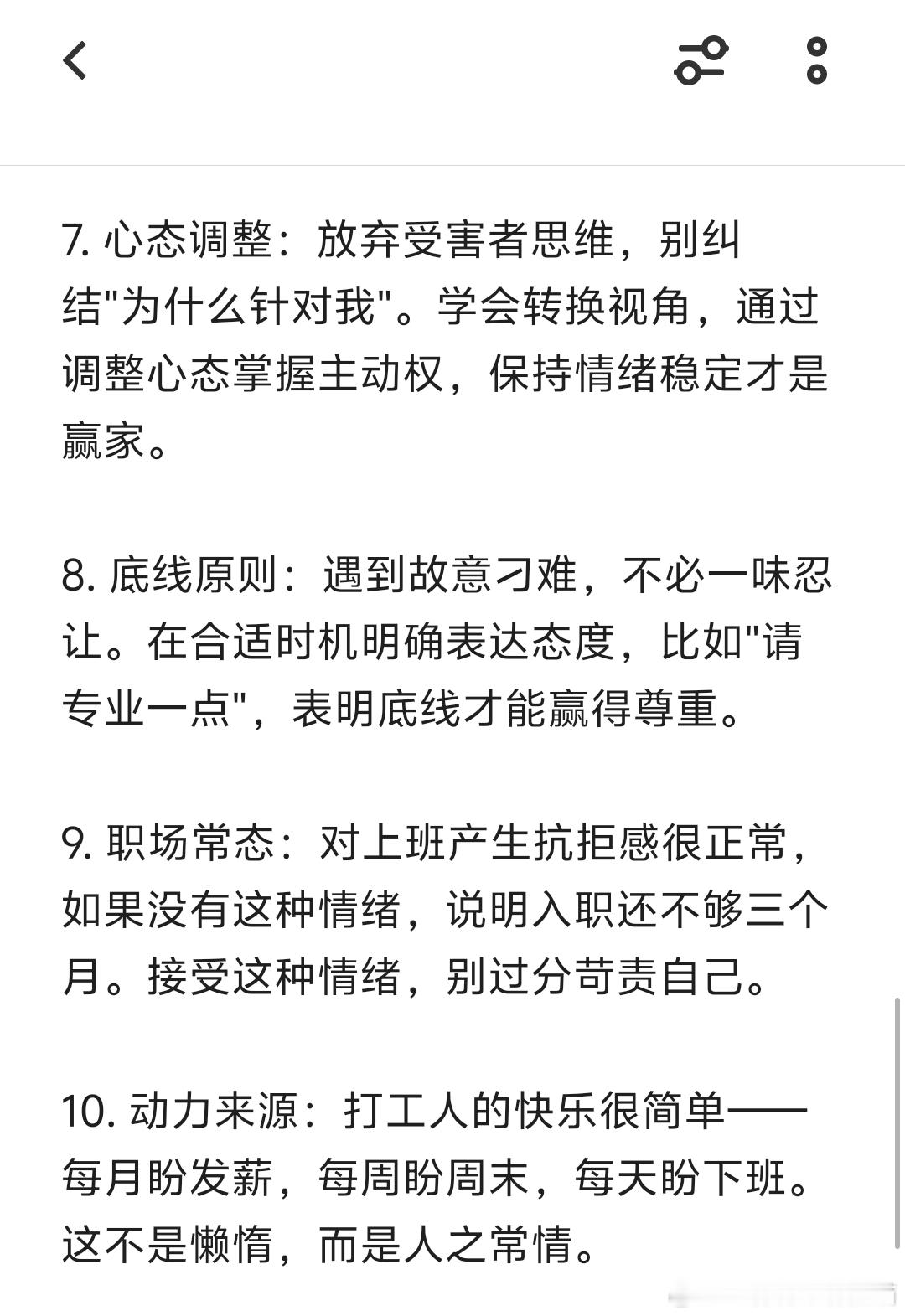 7. 心态调整：放弃受害者思维，别纠结"为什么针对我"。学会转换视角，通过调整心态掌握主动权，保持情绪稳定才是赢家。

8. 底线原则：遇到故意刁难，不必一味忍让。在合适时机明确表达态度，比如"请专业一点"，表明底线才能赢得尊重。

9. 职场常态：对上班产生抗拒感很正常，如果没有这种情绪，说明入职还不够三个月。接受这种情绪，别过分苛责自己。

10. 动力来源：打工人的快乐很简单——每月盼发薪，每周盼周末，每天盼下班。这不是懒惰，而是人之常情。